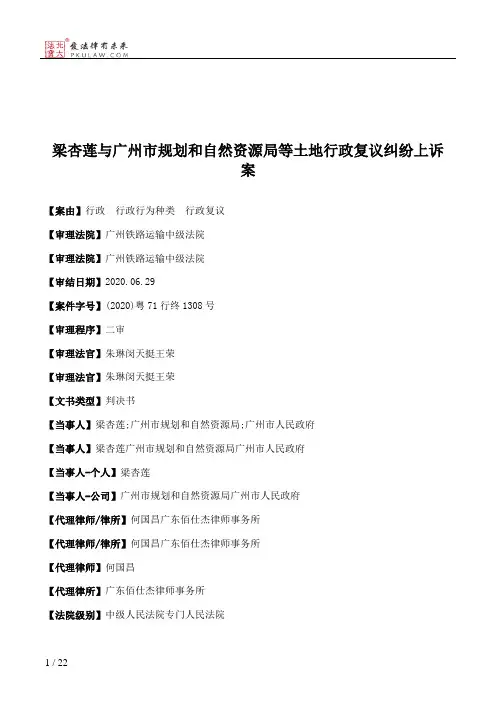 北大法宝 发法律有未来 PKULAW.COM

梁杏莲与广州市规划和自然资源局等土地行政复议纠纷上诉案

【案由】行政 行政行为种类 行政复议

【审理法院】广州铁路运输中级法院

【审理法院】广州铁路运输中级法院

【审结日期】2020.06.29

【案件字号】(2020)粤71行终1308号

【审理程序】二审

【审理法官】朱琳闵天挺王荣

【审理法官】朱琳闵天挺王荣

【文书类型】判决书

【当事人】梁杏莲;广州市规划和自然资源局;广州市人民政府

【当事人】梁杏莲广州市规划和自然资源局广州市人民政府

【当事人-个人】梁杏莲

【当事人-公司】广州市规划和自然资源局广州市人民政府

【代理律师/律所】何国昌广东佰仕杰律师事务所

【代理律师/律所】何国昌广东佰仕杰律师事务所

【代理律师】何国昌

【代理律所】广东佰仕杰律师事务所

【法院级别】中级人民法院专门人民法院

1 / 22